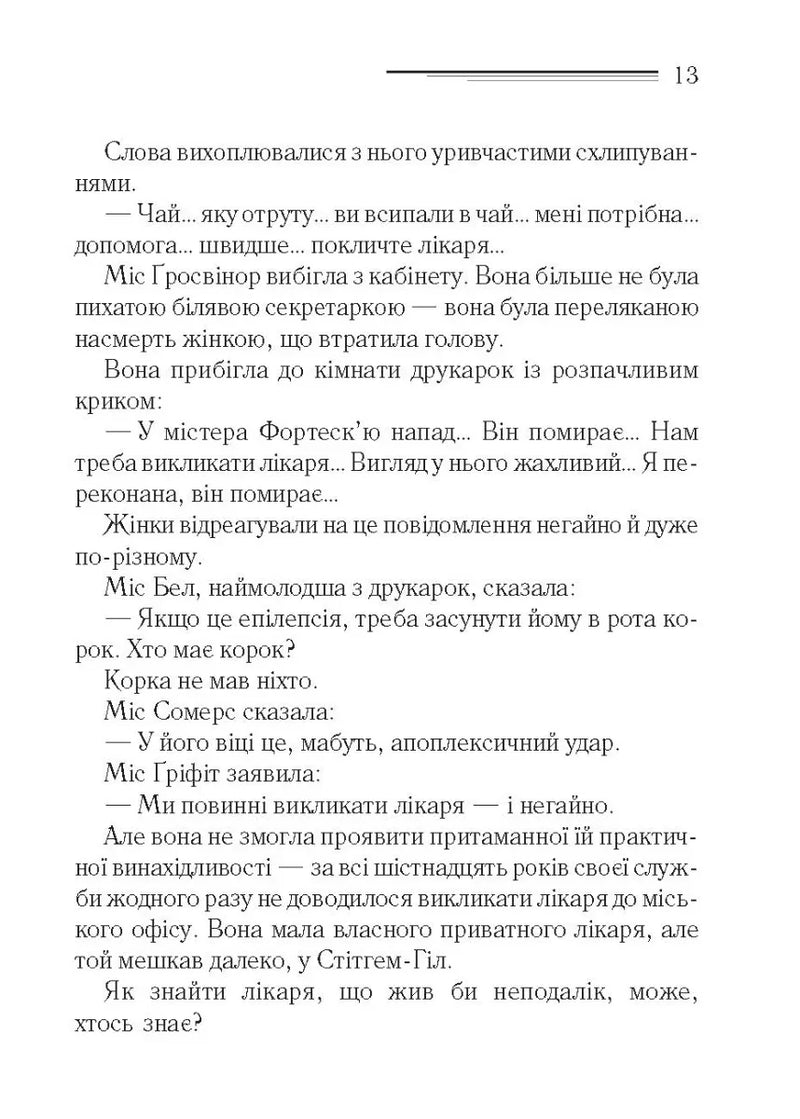 13

Слова вихоплювалися з нього уривчастими схлипуваннями.

— Чай... яку отруту... ви всипали в чай... мені потрібна... допомога... швидше... покличте лікаря...

Міс Ґросвінор вибігла з кабінету. Вона більше не була пихатою білявою секретаркою — вона була переляканою насмерть жінкою, що втратила голову.

Вона прибігла до кімнати друкарок із розпачливим криком:

— У містера Фортеск'ю напад... Він помирає... Нам треба викликати лікаря... Вигляд у нього жахливий... Я переконана, він помирає...

Жінки відреагували на це повідомлення негайно й дуже по-різному.

Міс Бел, наймолодша з друкарок, сказала:

— Якщо це епілепсія, треба засунути йому в рота корок. Хто має корок?

Корка не мав ніхто.

Міс Сомерс сказала:

— У його віці це, мабуть, апоплексичний удар.

Міс Ґріфіт заявила:

— Ми повинні викликати лікаря — і негайно.

Але вона не змогла проявити притаманної їй практичної винахідливості — за всі шістнадцять років своєї служби жодного разу не доводилося викликати лікаря до міського офісу. Вона мала власного приватного лікаря, але той мешкав далеко, у Стітгем-Гіл.

Як знайти лікаря, що жив би неподалік, може, хтось знає?